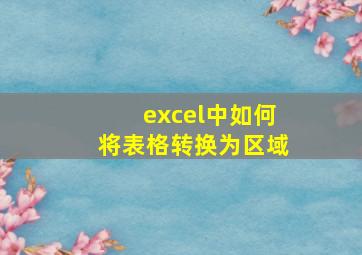 excel中如何
将表格转换为区域